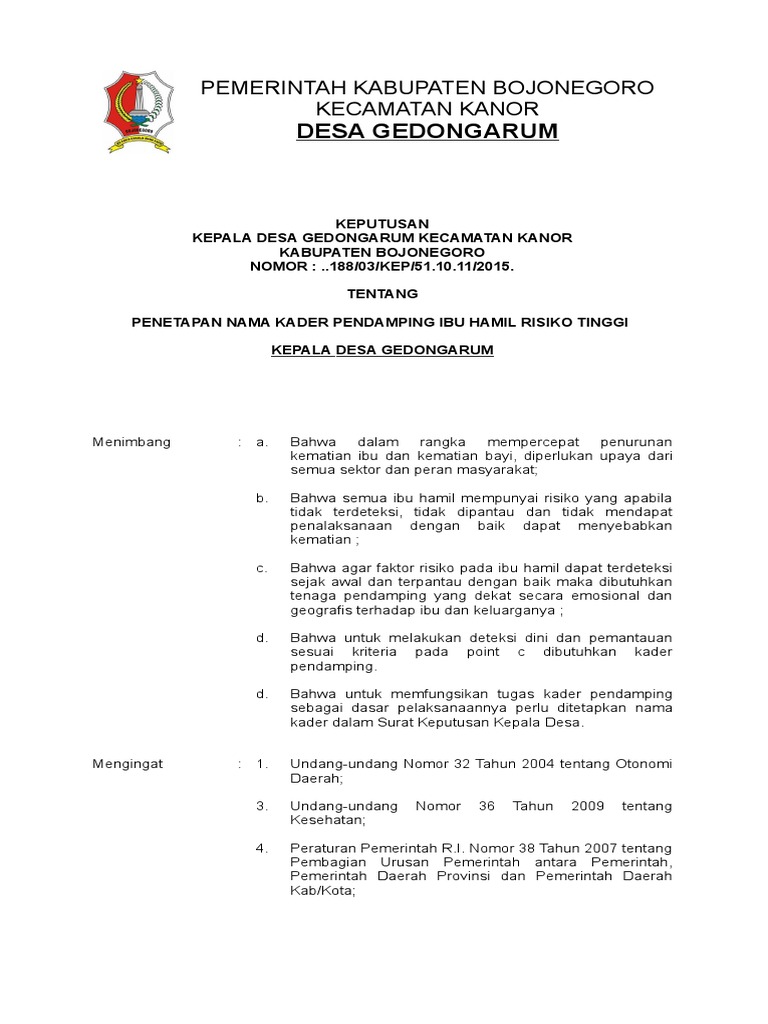 PEMERINTAH KABUPATEN BOJONEGORO
KECAMATAN KANOR
DESA GEDONGARUM

KEPUTUSAN
KEPALA DESA GEDONGARUM KECAMATAN KANOR
KABUPATEN BOJONEGORO
NOMOR : ..188/03/KEP/51.10.11/2015.

TENTANG

PENETAPAN NAMA KADER PENDAMPING IBU HAMIL RISIKO TINGGI

KEPALA DESA GEDONGARUM

Menimbang : a. Bahwa dalam rangka mempercepat penurunan kematian ibu dan kematian bayi, diperlukan upaya dari semua sektor dan peran masyarakat;

b. Bahwa semua ibu hamil mempunyai risiko yang apabila tidak terdeteksi, tidak dipantau dan tidak mendapat penalaksanaan dengan baik dapat menyebabkan kematian ;

c. Bahwa agar faktor risiko pada ibu hamil dapat terdeteksi sejak awal dan terpantau dengan baik maka dibutuhkan tenaga pendamping yang dekat secara emosional dan geografis terhadap ibu dan keluarganya ;

d. Bahwa untuk melakukan deteksi dini dan pemantauan sesuai kriteria pada point c dibutuhkan kader pendamping.

d. Bahwa untuk memfungsikan tugas kader pendamping sebagai dasar pelaksanaannya perlu ditetapkan nama kader dalam Surat Keputusan Kepala Desa.

Mengingat : 1. Undang-undang Nomor 32 Tahun 2004 tentang Otonomi Daerah;

3. Undang-undang Nomor 36 Tahun 2009 tentang Kesehatan;

4. Peraturan Pemerintah R.I. Nomor 38 Tahun 2007 tentang Pembagian Urusan Pemerintah antara Pemerintah, Pemerintah Daerah Provinsi dan Pemerintah Daerah Kab/Kota;